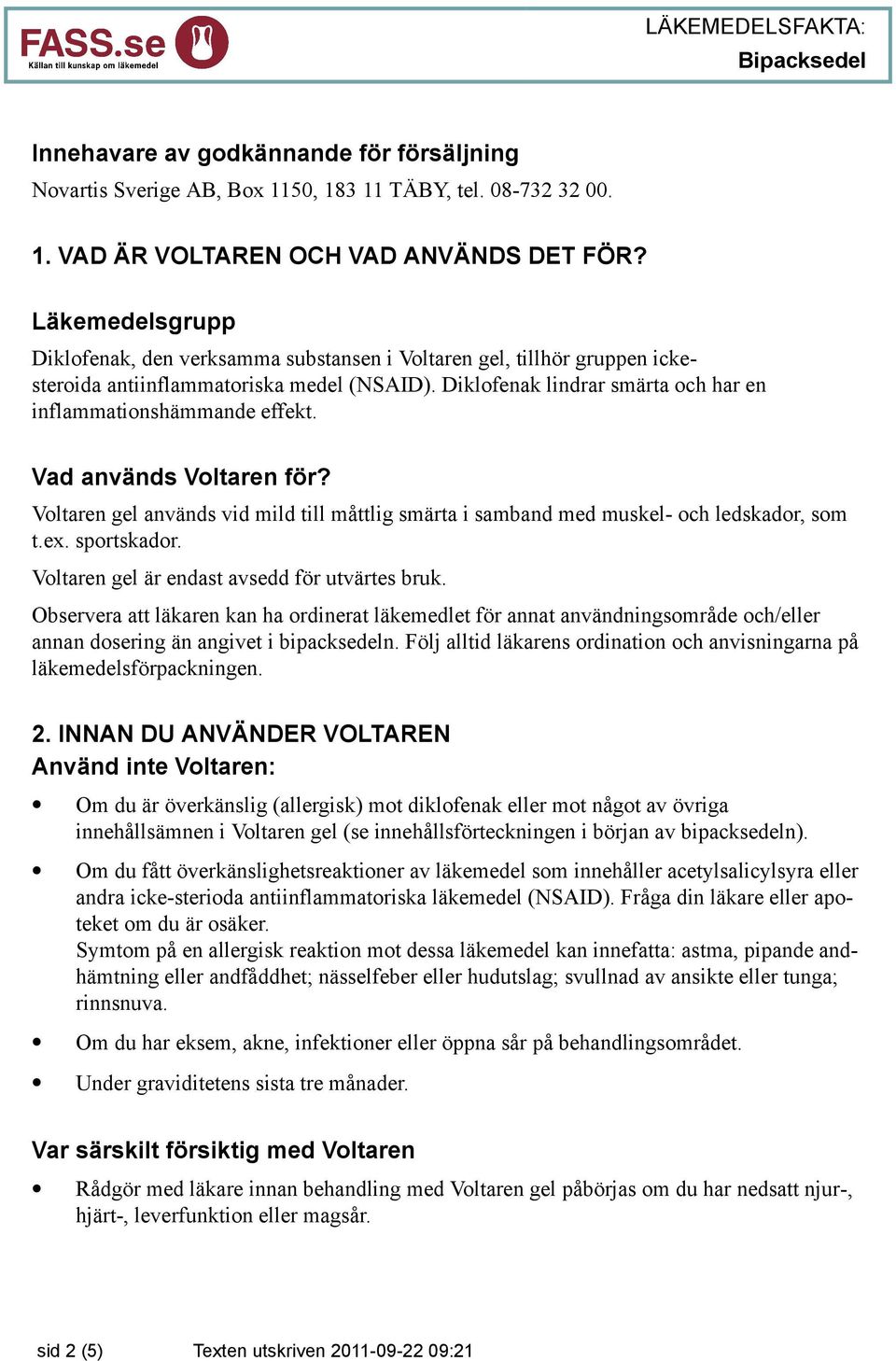 FASS.se
Källan till kunskap om läkemedel

LÄKEMEDELSFAKTA:
Bipacksedel

Innehavare av godkännande för försäljning
Novartis Sverige AB, Box 1150, 183 11 TÄBY, tel. 08-732 32 00.

1. VAD ÄR VOLTAREN OCH VAD ANVÄNDS DET FÖR?

Läkemedelsgrupp
Diklofenak, den verksamma substansen i Voltaren gel, tillhör gruppen icke-steroida antiinflammatoriska medel (NSAID). Diklofenak lindrar smärta och har en inflammationshämmande effekt.

Vad används Voltaren för?
Voltaren gel används vid mild till måttlig smärta i samband med muskel- och ledskador, som t.ex. sportskador.

Voltaren gel är endast avsedd för utvärtes bruk.

Observera att läkaren kan ha ordinerat läkemedlet för annat användningsområde och/eller annan dosering än angivet i bipacksedeln. Följ alltid läkarens ordination och anvisningarna på läkemedelsförpackningen.

2. INNAN DU ANVÄNDER VOLTAREN
Använd inte Voltaren:

• Om du är överkänslig (allergisk) mot diklofenak eller mot något av övriga innehållsämnen i Voltaren gel (se innehållsförteckningen i början av bipacksedeln).

• Om du fått överkänslighetsreaktioner av läkemedel som innehåller acetylsalicylsyra eller andra icke-sterioda antiinflammatoriska läkemedel (NSAID). Fråga din läkare eller apoteket om du är osäker.
Symtom på en allergisk reaktion mot dessa läkemedel kan innefatta: astma, pipande andhämtning eller andfåddhet; nässelfeber eller hudutslag; svullnad av ansikte eller tunga; rinnsnuva.

• Om du har eksem, akne, infektioner eller öppna sår på behandlingsområdet.

• Under graviditetens sista tre månader.

Var särskilt försiktig med Voltaren

• Rådgör med läkare innan behandling med Voltaren gel påbörjas om du har nedsatt njur-, hjärt-, leverfunktion eller magsår.

sid 2 (5)    Texten utskriven 2011-09-22 09:21